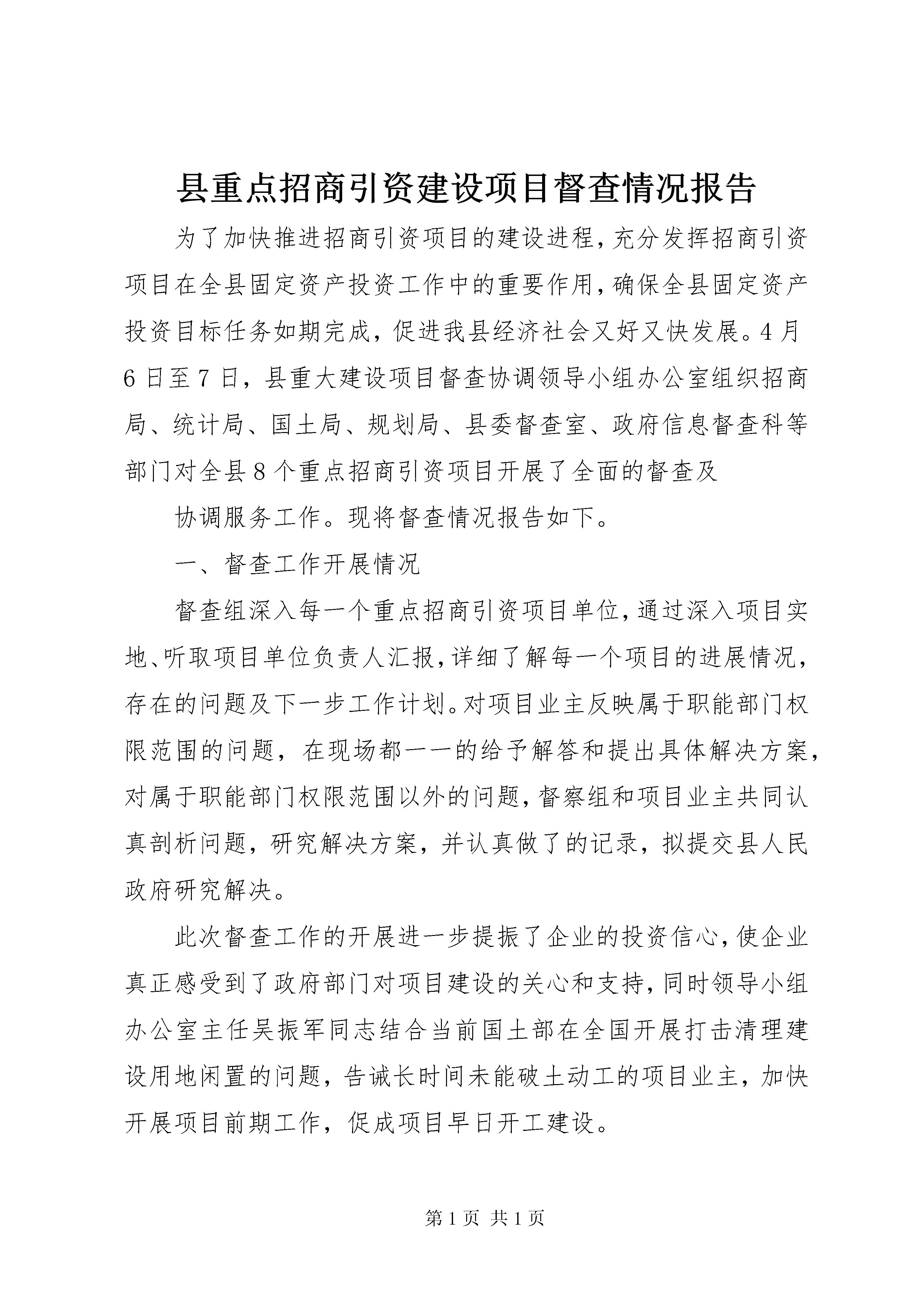 县重点招商引资建设项目督查情况报告

为了加快推进招商引资项目的建设进程，充分发挥招商引资项目在全县固定资产投资工作中的重要作用，确保全县固定资产投资目标任务如期完成，促进我县经济社会又好又快发展。4月6日至7日，县重大建设项目督查协调领导小组办公室组织招商局、统计局、国土局、规划局、县委督查室、政府信息督查科等部门对全县8个重点招商引资项目开展了全面的督查及

协调服务工作。现将督查情况报告如下。

一、督查工作开展情况

督查组深入每一个重点招商引资项目单位，通过深入项目实地、听取项目单位负责人汇报，详细了解每一个项目的进展情况，存在的问题及下一步工作计划。对项目业主反映属于职能部门权限范围的问题，在现场都一一的给予解答和提出具体解决方案，对属于职能部门权限范围以外的问题，督察组和项目业主共同认真剖析问题，研究解决方案，并认真做了的记录，拟提交县人民政府研究解决。

此次督查工作的开展进一步提振了企业的投资信心，使企业真正感受到了政府部门对项目建设的关心和支持，同时领导小组办公室主任吴振军同志结合当前国土部在全国开展打击清理建设用地闲置的问题，告诫长时间未能破土动工的项目业主，加快开展项目前期工作，促成项目早日开工建设。

第1页 共1页